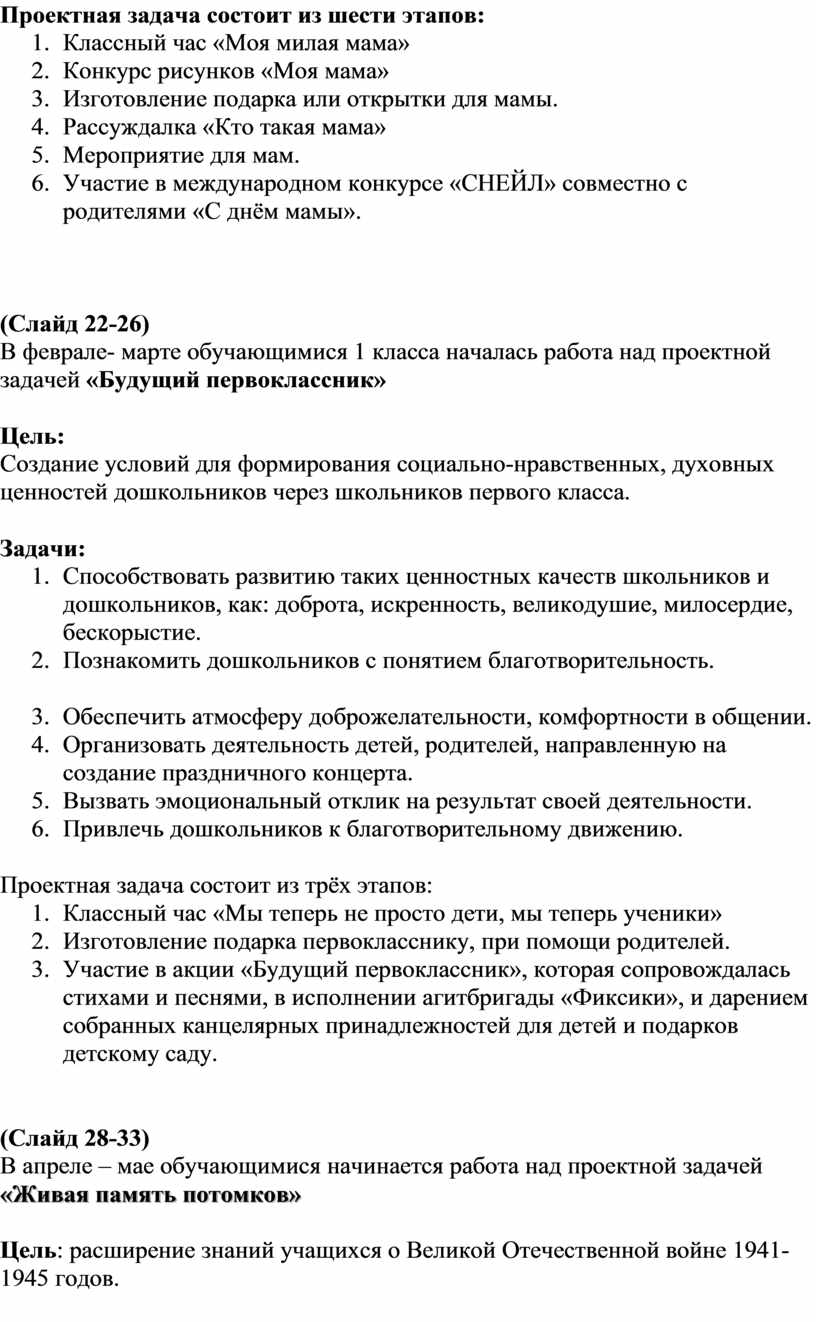 Проектная задача состоит из шести этапов:
1. Классный час «Моя милая мама»
2. Конкурс рисунков «Моя мама»
3. Изготовление подарка или открытки для мамы.
4. Рассуждалка «Кто такая мама»
5. Мероприятие для мам.
6. Участие в международном конкурсе «СНЕЙЛ» совместно с родителями «С днём мамы».

(Слайд 22-26)
В феврале- марте обучающимися 1 класса началась работа над проектной задачей «Будущий первоклассник»

Цель:
Создание условий для формирования социально-нравственных, духовных ценностей дошкольников через школьников первого класса.

Задачи:
1. Способствовать развитию таких ценностных качеств школьников и дошкольников, как: доброта, искренность, великодушие, милосердие, бескорыстие.
2. Познакомить дошкольников с понятием благотворительность.

3. Обеспечить атмосферу доброжелательности, комфортности в общении.
4. Организовать деятельность детей, родителей, направленную на создание праздничного концерта.
5. Вызвать эмоциональный отклик на результат своей деятельности.
6. Привлечь дошкольников к благотворительному движению.

Проектная задача состоит из трёх этапов:
1. Классный час «Мы теперь не просто дети, мы теперь ученики»
2. Изготовление подарка первокласснику, при помощи родителей.
3. Участие в акции «Будущий первоклассник», которая сопровождалась стихами и песнями, в исполнении агитбригады «Фиксики», и дарением собранных канцелярных принадлежностей для детей и подарков детскому саду.

(Слайд 28-33)
В апреле – мае обучающимися начинается работа над проектной задачей «Живая память потомков»

Цель: расширение знаний учащихся о Великой Отечественной войне 1941-1945 годов.